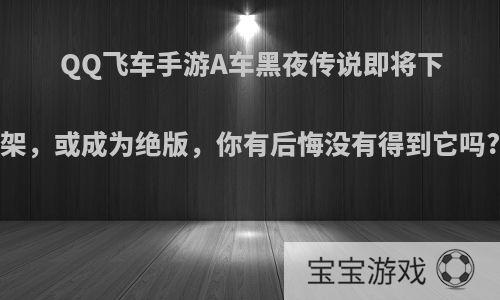 QQ飞车手游A车黑夜传说即将下架，或成为绝版，你有后悔没有得到它吗?

宝宝游戏